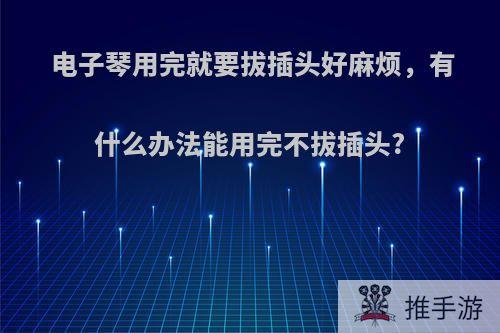 电子琴用完就要拔插头好麻烦，有什么办法能用完不拔插头?

推手游